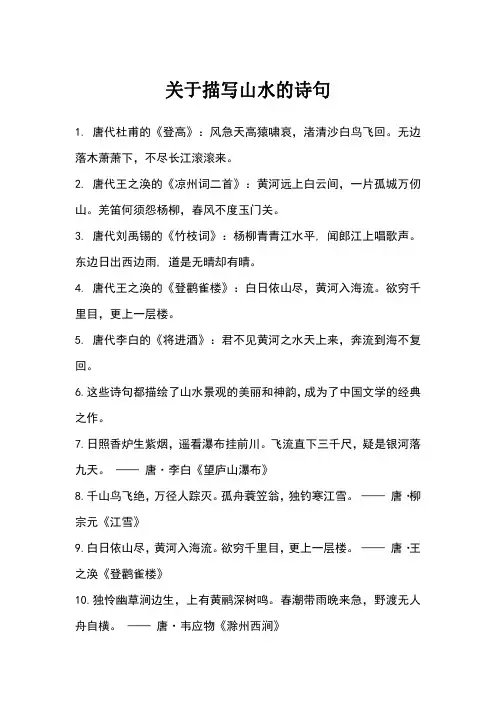 关于描写山水的诗句

1. 唐代杜甫的《登高》：风急天高猿啸哀，渚清沙白鸟飞回。无边落木萧萧下，不尽长江滚滚来。

2. 唐代王之涣的《凉州词二首》：黄河远上白云间，一片孤城万仞山。羌笛何须怨杨柳，春风不度玉门关。

3. 唐代刘禹锡的《竹枝词》：杨柳青青江水平，闻郎江上唱歌声。东边日出西边雨，道是无晴却有晴。

4. 唐代王之涣的《登鹳雀楼》：白日依山尽，黄河入海流。欲穷千里目，更上一层楼。

5. 唐代李白的《将进酒》：君不见黄河之水天上来，奔流到海不复回。

6. 这些诗句都描绘了山水景观的美丽和神韵，成为了中国文学的经典之作。

7. 日照香炉生紫烟，遥看瀑布挂前川。飞流直下三千尺，疑是银河落九天。 —— 唐·李白《望庐山瀑布》

8. 千山鸟飞绝，万径人踪灭。孤舟蓑笠翁，独钓寒江雪。 —— 唐·柳宗元《江雪》

9. 白日依山尽，黄河入海流。欲穷千里目，更上一层楼。 —— 唐·王之涣《登鹳雀楼》

10. 独怜幽草涧边生，上有黄鹂深树鸣。春潮带雨晚来急，野渡无人舟自横。 —— 唐·韦应物《滁州西涧》